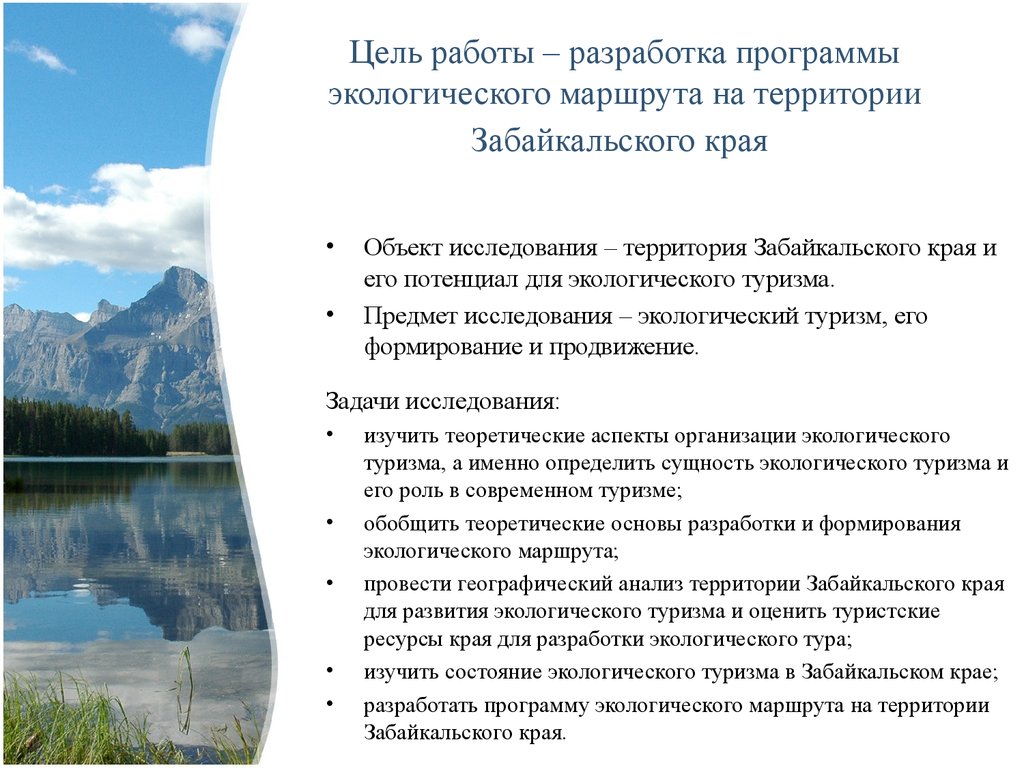 Цель работы – разработка программы экологического маршрута на территории Забайкальского края

• Объект исследования – территория Забайкальского края и его потенциал для экологического туризма.
• Предмет исследования – экологический туризм, его формирование и продвижение.

Задачи исследования:
• изучить теоретические аспекты организации экологического туризма, а именно определить сущность экологического туризма и его роль в современном туризме;
• обобщить теоретические основы разработки и формирования экологического маршрута;
• провести географический анализ территории Забайкальского края для развития экологического туризма и оценить туристские ресурсы края для разработки экологического тура;
• изучить состояние экологического туризма в Забайкальском крае;
• разработать программу экологического маршрута на территории Забайкальского края.